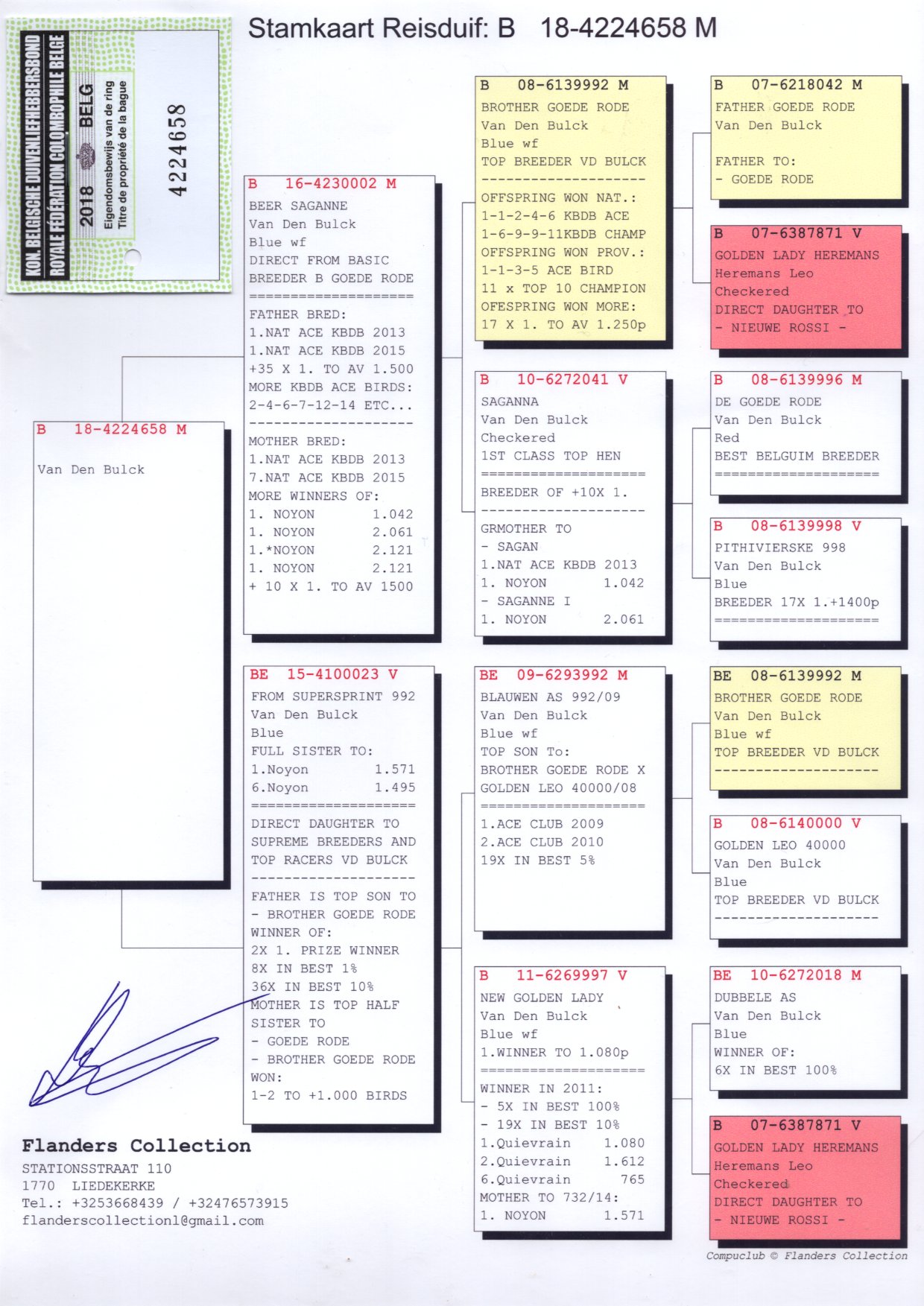 KON. BELGISCHE DUIVENLIEFHEBBERSBOND
ROYALE FÉDÉRATION COLOMBOPHILE BELGE
2018 BELG
Eigendomsbewijs van de ring
Titre de propriété de la bague
4224658

Stamkaart Reisduif: B 18-4224658 M

B 18-4224658 M
Van Den Bulck

B 16-4230002 M
BEER SAGANNE
Van Den Bulck
Blue wf
DIRECT FROM BASIC
BREEDER B GOEDE RODE
====================
FATHER BRED:
1.NAT ACE KBDB 2013
1.NAT ACE KBDB 2015
+35 X 1. TO AV 1.500
MORE KBDB ACE BIRDS:
2-4-6-7-12-14 ETC...
--------------------
MOTHER BRED:
1.NAT ACE KBDB 2013
7.NAT ACE KBDB 2015
MORE WINNERS OF:
1. NOYON 1.042
1. NOYON 2.061
1.*NOYON 2.121
1. NOYON 2.121
+ 10 X 1. TO AV 1500

BE 15-4100023 V
FROM SUPERSPRINT 992
Van Den Bulck
Blue
FULL SISTER TO:
1.Noyon 1.571
6.Noyon 1.495
====================
DIRECT DAUGHTER TO
SUPREME BREEDERS AND
TOP RACERS VD BULCK
--------------------
FATHER IS TOP SON TO
- BROTHER GOEDE RODE
WINNER OF:
2X 1. PRIZE WINNER
8X IN BEST 1%
36X IN BEST 10%
MOTHER IS TOP HALF
SISTER TO
- GOEDE RODE
- BROTHER GOEDE RODE
WON:
1-2 TO +1.000 BIRDS

B 08-6139992 M
BROTHER GOEDE RODE
Van Den Bulck
Blue wf
TOP BREEDER VD BULCK
--------------------
OFFSPRING WON NAT.:
1-1-2-4-6 KBDB ACE
1-6-9-9-11KBDB CHAMP
OFFSPRING WON PROV.:
1-1-3-5 ACE BIRD
11 x TOP 10 CHAMPION
OFESPRING WON MORE:
17 X 1. TO AV 1.250p

B 10-6272041 V
SAGANNA
Van Den Bulck
Checkered
1ST CLASS TOP HEN
====================
BREEDER OF +10X 1.
--------------------
GRMOTHER TO
- SAGAN
1.NAT ACE KBDB 2013
1. NOYON 1.042
- SAGANNE I
1. NOYON 2.061

BE 09-6293992 M
BLAUWEN AS 992/09
Van Den Bulck
Blue wf
TOP SON To:
BROTHER GOEDE RODE X
GOLDEN LEO 40000/08
====================
1.ACE CLUB 2009
2.ACE CLUB 2010
19X IN BEST 5%

B 11-6269997 V
NEW GOLDEN LADY
Van Den Bulck
Blue wf
1.WINNER TO 1.080p
====================
WINNER IN 2011:
- 5X IN BEST 100%
- 19X IN BEST 10%
1.Quievrain 1.080
2.Quievrain 1.612
6.Quievrain 765
MOTHER TO 732/14:
1. NOYON 1.571

B 07-6218042 M
FATHER GOEDE RODE
Van Den Bulck

FATHER TO:
- GOEDE RODE

B 07-6387871 V
GOLDEN LADY HEREMANS
Heremans Leo
Checkered
DIRECT DAUGHTER TO
- NIEUWE ROSSI -

B 08-6139996 M
DE GOEDE RODE
Van Den Bulck
Red
BEST BELGUIM BREEDER
====================

B 08-6139998 V
PITHIVIERSKE 998
Van Den Bulck
Blue
BREEDER 17X 1.+1400p
====================

BE 08-6139992 M
BROTHER GOEDE RODE
Van Den Bulck
Blue wf
TOP BREEDER VD BULCK
--------------------

B 08-6140000 V
GOLDEN LEO 40000
Van Den Bulck
Blue
TOP BREEDER VD BULCK
--------------------

BE 10-6272018 M
DUBBELE AS
Van Den Bulck
Blue
WINNER OF:
6X IN BEST 100%

B 07-6387871 V
GOLDEN LADY HEREMANS
Heremans Leo
Checkered
DIRECT DAUGHTER TO
- NIEUWE ROSSI -

Flanders Collection
STATIONSSTRAAT 110
1770 LIEDEKERKE
Tel.: +3253668439 / +32476573915
flanderscollection1@gmail.com

Compuclub © Flanders Collection